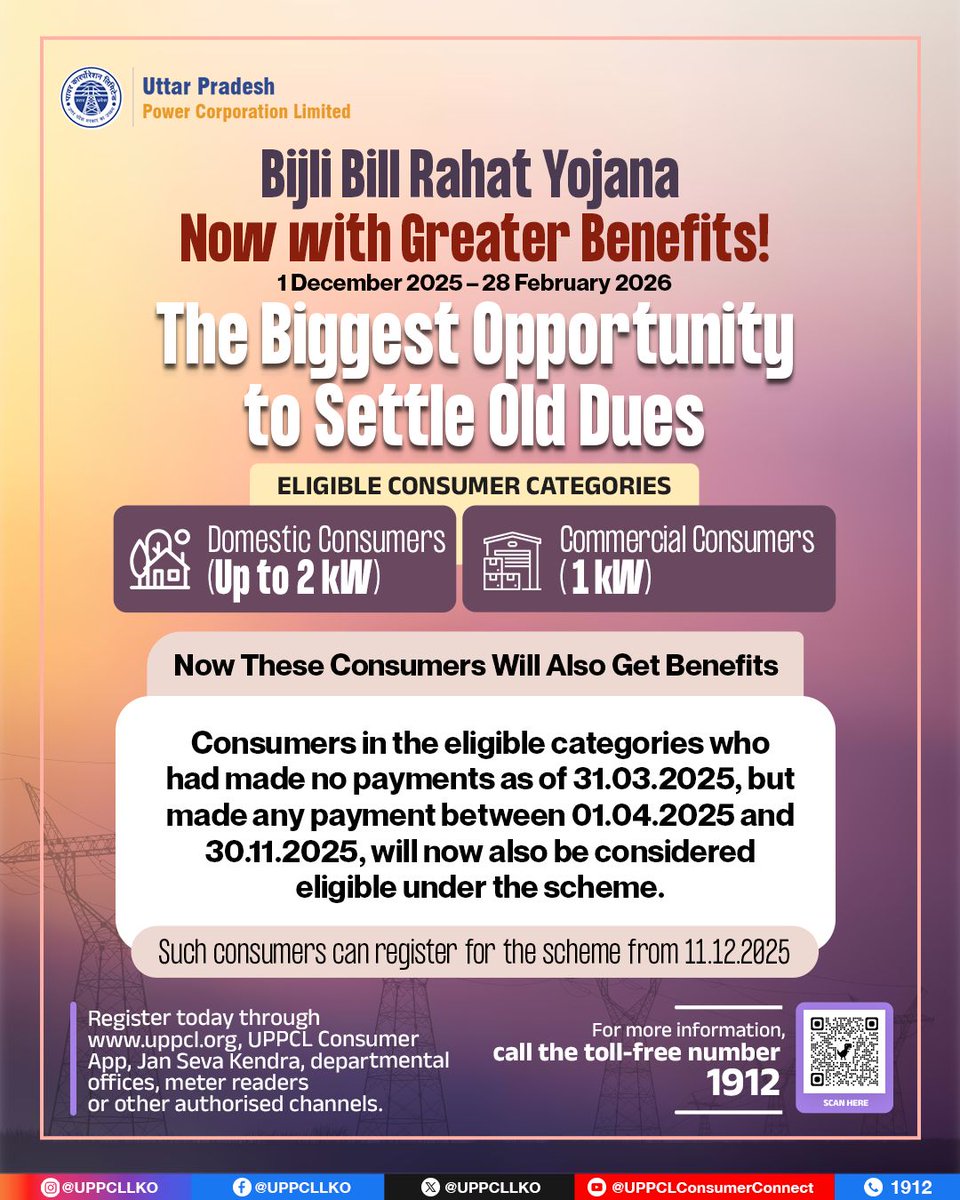 Uttar Pradesh
Power Corporation Limited

Bijli Bill Rahat Yojana
Now with Greater Benefits!
1 December 2025 – 28 February 2026

The Biggest Opportunity to Settle Old Dues

ELIGIBLE CONSUMER CATEGORIES

Domestic Consumers (Up to 2 kW)

Commercial Consumers (1 kW)

Now These Consumers Will Also Get Benefits

Consumers in the eligible categories who had made no payments as of 31.03.2025, but made any payment between 01.04.2025 and 30.11.2025, will now also be considered eligible under the scheme.

Such consumers can register for the scheme from 11.12.2025

Register today through www.uppcl.org, UPPCL Consumer App, Jan Seva Kendra, departmental offices, meter readers or other authorised channels.

For more information, call the toll-free number 1912

SCAN HERE

@UPPCLLKO @UPPCLLKO @UPPCLLKO @UPPCLConsumerConnect 1912